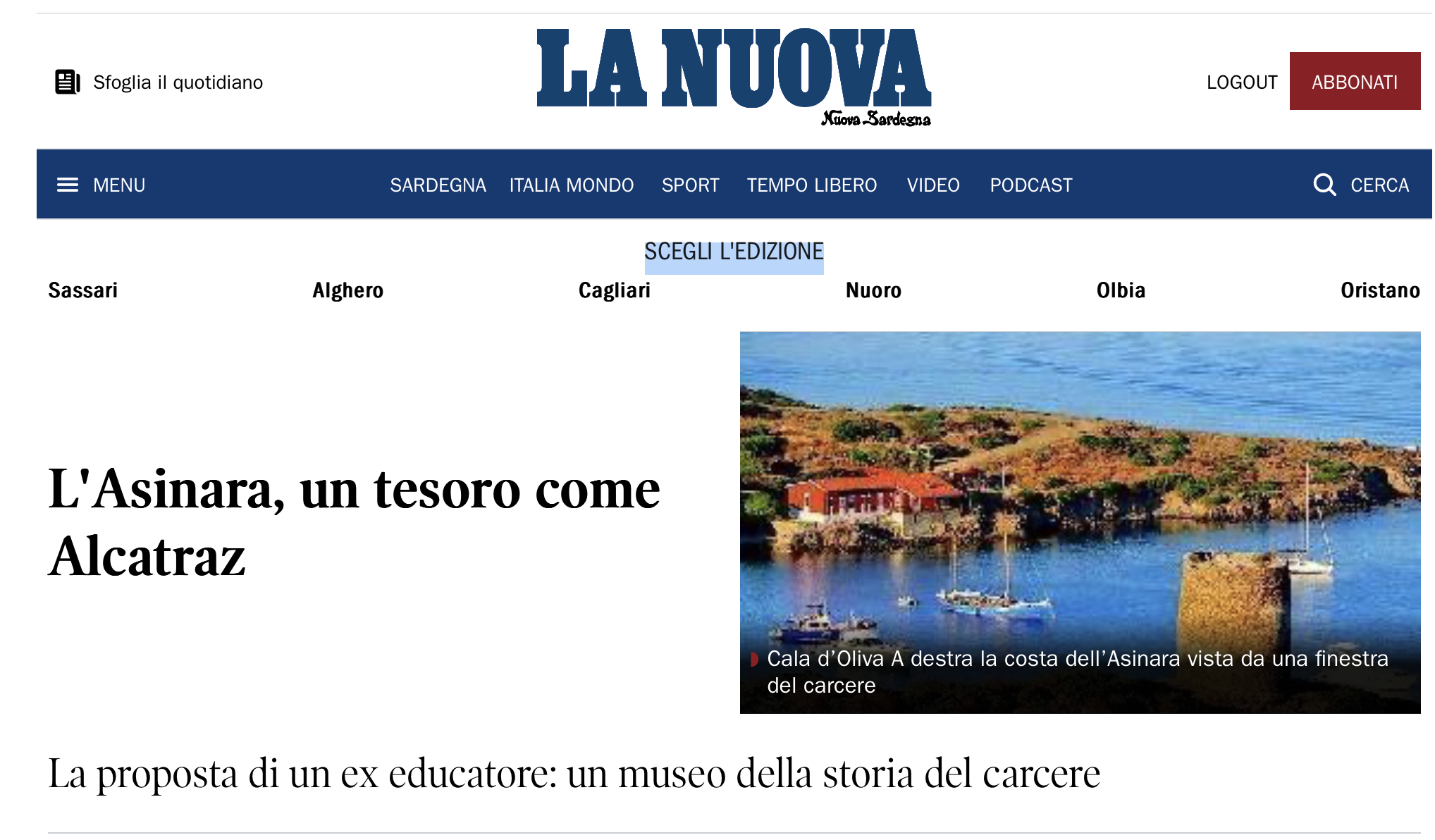 Sfoglia il quotidiano

LA NUOVA
Nuova Sardegna

LOGOUT ABBONATI

MENU SARDEGNA ITALIA MONDO SPORT TEMPO LIBERO VIDEO PODCAST CERCA

SCEGLI L'EDIZIONE

Sassari Alghero Cagliari Nuoro Olbia Oristano

L'Asinara, un tesoro come Alcatraz

Cala d’Oliva A destra la costa dell’Asinara vista da una finestra del carcere

La proposta di un ex educatore: un museo della storia del carcere